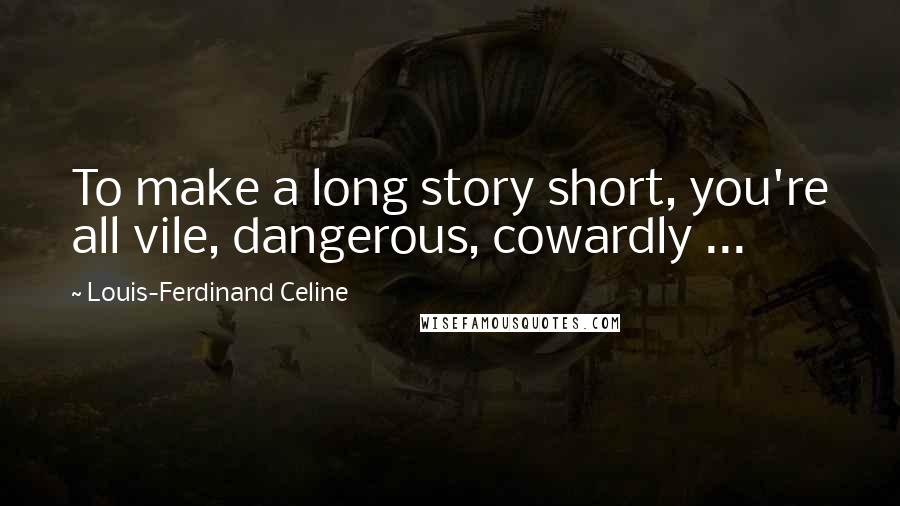 To make a long story short, you're all vile, dangerous, cowardly ...

~ Louis-Ferdinand Celine

WISEFAMOUSQUOTES.COM